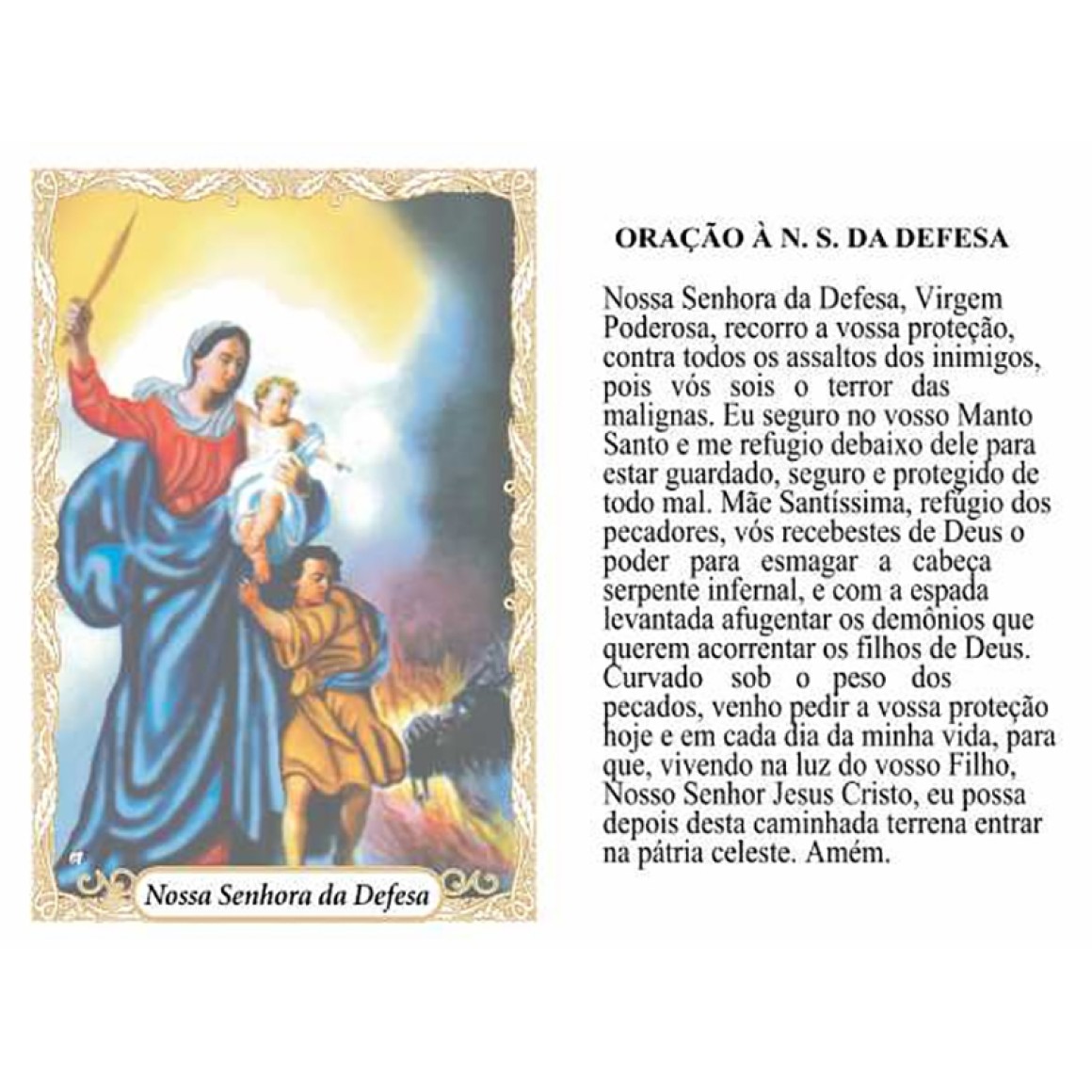 Nossa Senhora da Defesa

ORAÇÃO À N. S. DA DEFESA

Nossa Senhora da Defesa, Virgem Poderosa, recorro a vossa proteção, contra todos os assaltos dos inimigos, pois vós sois o terror das malignas. Eu seguro no vosso Manto Santo e me refugio debaixo dele para estar guardado, seguro e protegido de todo mal. Mãe Santíssima, refúgio dos pecadores, vós recebestes de Deus o poder para esmagar a cabeça serpente infernal, e com a espada levantada afugentar os demônios que querem acorrentar os filhos de Deus. Curvado sob o peso dos pecados, venho pedir a vossa proteção hoje e em cada dia da minha vida, para que, vivendo na luz do vosso Filho, Nosso Senhor Jesus Cristo, eu possa depois desta caminhada terrena entrar na pátria celeste. Amém.